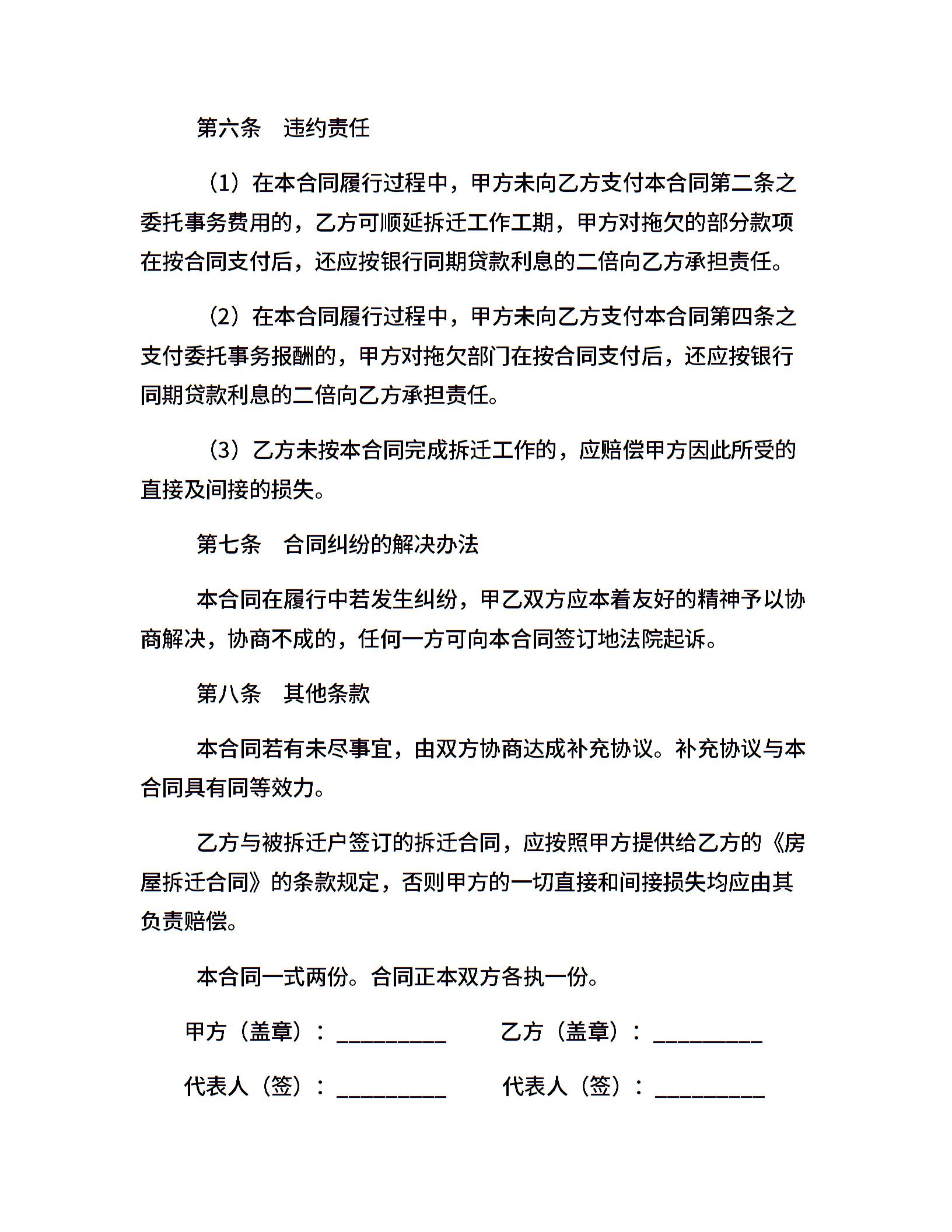 第六条　违约责任

（1）在本合同履行过程中，甲方未向乙方支付本合同第二条之委托事务费用的，乙方可顺延拆迁工作工期，甲方对拖欠的部分款项在按合同支付后，还应按银行同期贷款利息的二倍向乙方承担责任。

（2）在本合同履行过程中，甲方未向乙方支付本合同第四条之支付委托事务报酬的，甲方对拖欠部门在按合同支付后，还应按银行同期贷款利息的二倍向乙方承担责任。

（3）乙方未按本合同完成拆迁工作的，应赔偿甲方因此所受的直接及间接的损失。

第七条　合同纠纷的解决办法

本合同在履行中若发生纠纷，甲乙双方应本着友好的精神予以协商解决，协商不成的，任何一方可向本合同签订地法院起诉。

第八条　其他条款

本合同若有未尽事宜，由双方协商达成补充协议。补充协议与本合同具有同等效力。

乙方与被拆迁户签订的拆迁合同，应按照甲方提供给乙方的《房屋拆迁合同》的条款规定，否则甲方的一切直接和间接损失均应由其负责赔偿。

本合同一式两份。合同正本双方各执一份。

甲方（盖章）：__________　　乙方（盖章）：__________

代表人（签）：__________　　代表人（签）：__________